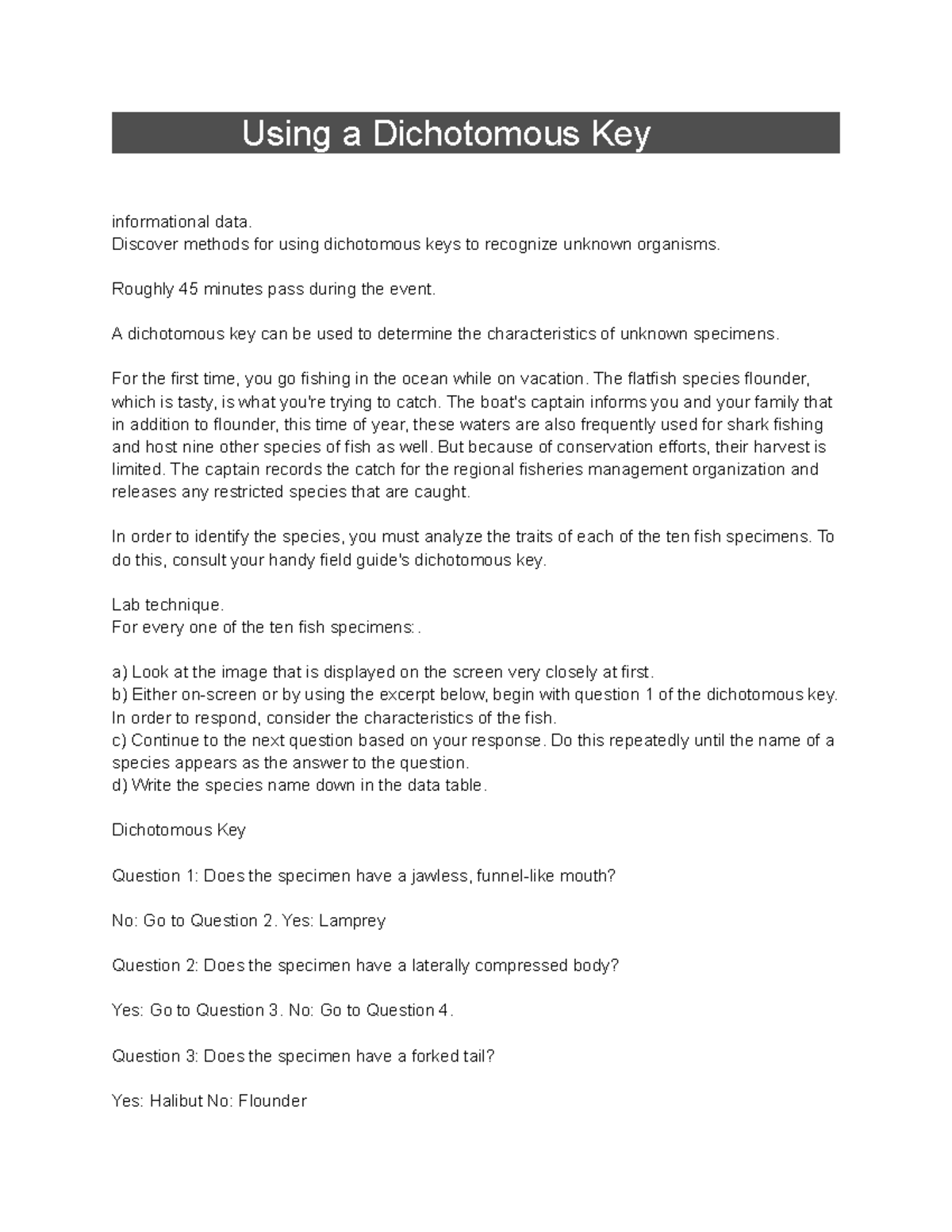 Using a Dichotomous Key

informational data.
Discover methods for using dichotomous keys to recognize unknown organisms.

Roughly 45 minutes pass during the event.

A dichotomous key can be used to determine the characteristics of unknown specimens.

For the first time, you go fishing in the ocean while on vacation. The flatfish species flounder, which is tasty, is what you're trying to catch. The boat's captain informs you and your family that in addition to flounder, this time of year, these waters are also frequently used for shark fishing and host nine other species of fish as well. But because of conservation efforts, their harvest is limited. The captain records the catch for the regional fisheries management organization and releases any restricted species that are caught.

In order to identify the species, you must analyze the traits of each of the ten fish specimens. To do this, consult your handy field guide's dichotomous key.

Lab technique.
For every one of the ten fish specimens:.

a) Look at the image that is displayed on the screen very closely at first.
b) Either on-screen or by using the excerpt below, begin with question 1 of the dichotomous key. In order to respond, consider the characteristics of the fish.
c) Continue to the next question based on your response. Do this repeatedly until the name of a species appears as the answer to the question.
d) Write the species name down in the data table.

Dichotomous Key

Question 1: Does the specimen have a jawless, funnel-like mouth?

No: Go to Question 2. Yes: Lamprey

Question 2: Does the specimen have a laterally compressed body?

Yes: Go to Question 3. No: Go to Question 4.

Question 3: Does the specimen have a forked tail?

Yes: Halibut No: Flounder